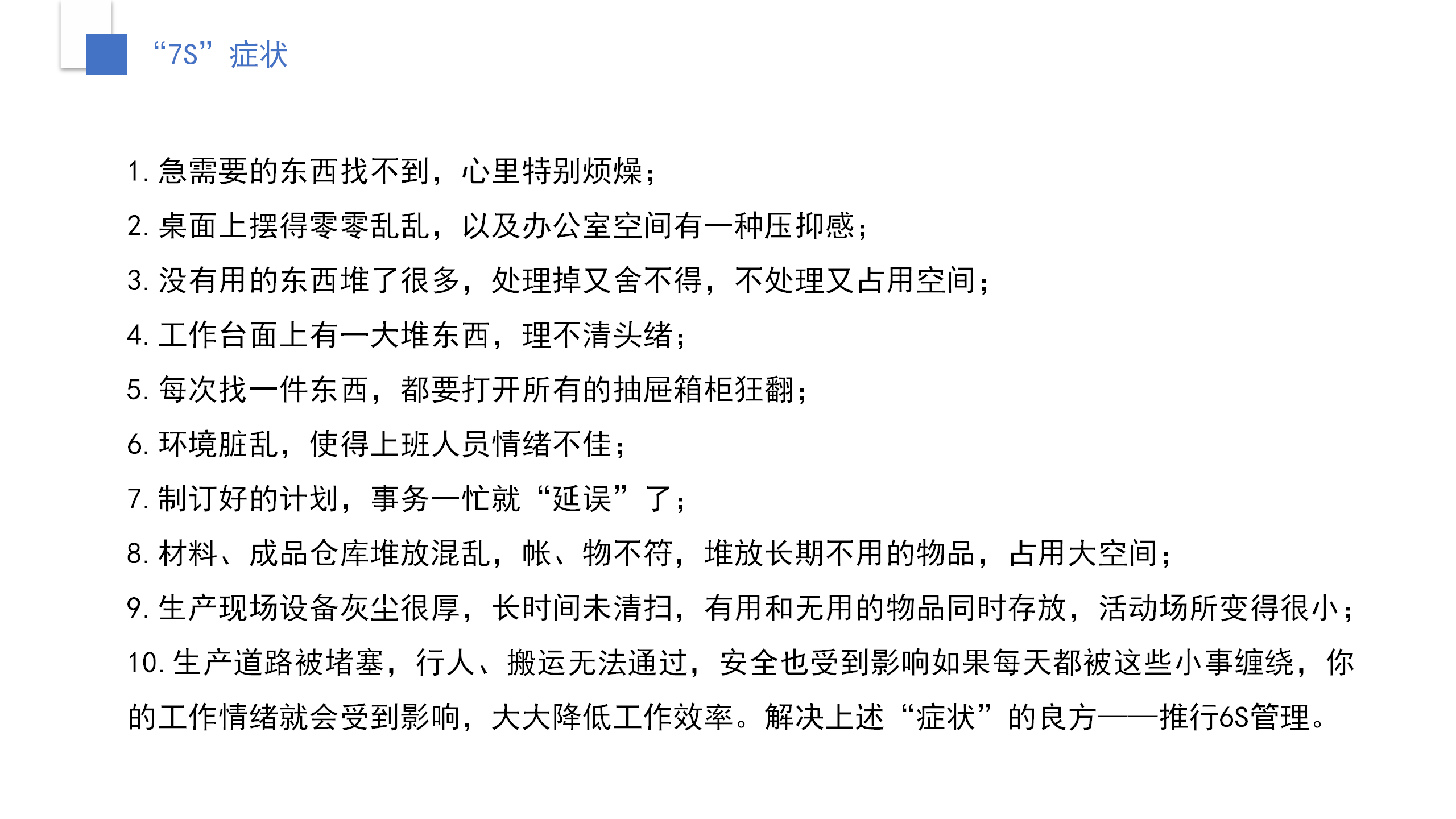 “7S”症状

1. 急需要的东西找不到，心里特别烦燥；

2. 桌面上摆得零零乱乱，以及办公室空间有一种压抑感；

3. 没有用的东西堆了很多，处理掉又舍不得，不处理又占用空间；

4. 工作台面上有一大堆东西，理不清头绪；

5. 每次找一件东西，都要打开所有的抽屉箱柜狂翻；

6. 环境脏乱，使得上班人员情绪不佳；

7. 制订好的计划，事务一忙就“延误”了；

8. 材料、成品仓库堆放混乱，帐、物不符，堆放长期不用的物品，占用大空间；

9. 生产现场设备灰尘很厚，长时间未清扫，有用和无用的物品同时存放，活动场所变得很小；

10. 生产道路被堵塞，行人、搬运无法通过，安全也受到影响如果每天都被这些小事缠绕，你的工作情绪就会受到影响，大大降低工作效率。解决上述“症状”的良方——推行6S管理。